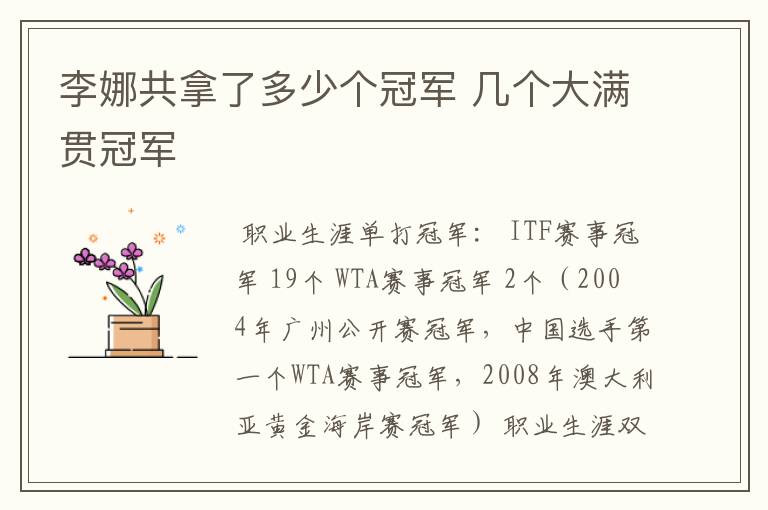 李娜共拿了多少个冠军 几个大满贯冠军

职业生涯单打冠军： ITF赛事冠军 19个 WTA赛事冠军 2个（2004年广州公开赛冠军，中国选手第一个WTA赛事冠军，2008年澳大利亚黄金海岸赛冠军） 职业生涯双